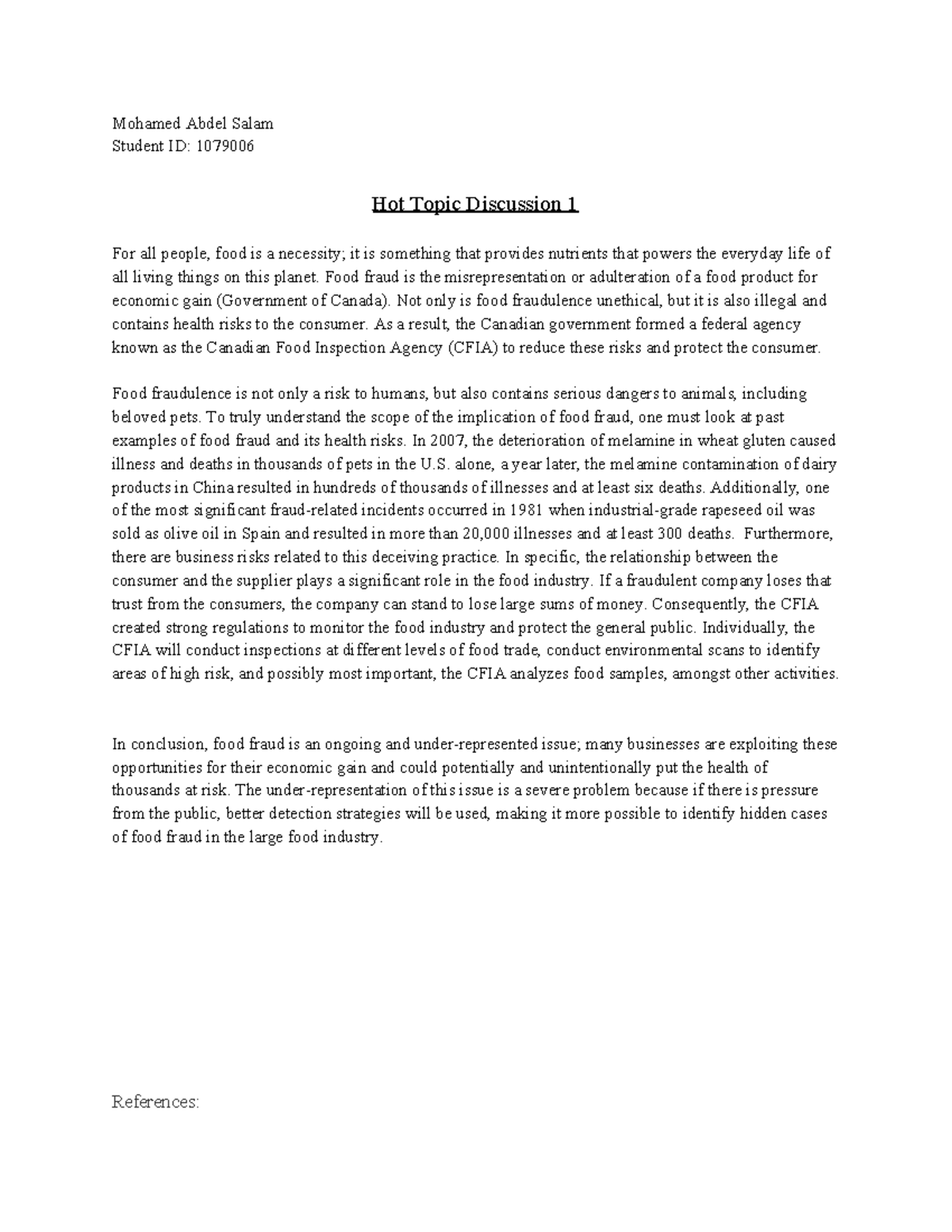 Mohamed Abdel Salam
Student ID: 1079006

Hot Topic Discussion 1

For all people, food is a necessity; it is something that provides nutrients that powers the everyday life of all living things on this planet. Food fraud is the misrepresentation or adulteration of a food product for economic gain (Government of Canada). Not only is food fraudulence unethical, but it is also illegal and contains health risks to the consumer. As a result, the Canadian government formed a federal agency known as the Canadian Food Inspection Agency (CFIA) to reduce these risks and protect the consumer.

Food fraudulence is not only a risk to humans, but also contains serious dangers to animals, including beloved pets. To truly understand the scope of the implication of food fraud, one must look at past examples of food fraud and its health risks. In 2007, the deterioration of melamine in wheat gluten caused illness and deaths in thousands of pets in the U.S. alone, a year later, the melamine contamination of dairy products in China resulted in hundreds of thousands of illnesses and at least six deaths. Additionally, one of the most significant fraud-related incidents occurred in 1981 when industrial-grade rapeseed oil was sold as olive oil in Spain and resulted in more than 20,000 illnesses and at least 300 deaths. Furthermore, there are business risks related to this deceiving practice. In specific, the relationship between the consumer and the supplier plays a significant role in the food industry. If a fraudulent company loses that trust from the consumers, the company can stand to lose large sums of money. Consequently, the CFIA created strong regulations to monitor the food industry and protect the general public. Individually, the CFIA will conduct inspections at different levels of food trade, conduct environmental scans to identify areas of high risk, and possibly most important, the CFIA analyzes food samples, amongst other activities.

In conclusion, food fraud is an ongoing and under-represented issue; many businesses are exploiting these opportunities for their economic gain and could potentially and unintentionally put the health of thousands at risk. The under-representation of this issue is a severe problem because if there is pressure from the public, better detection strategies will be used, making it more possible to identify hidden cases of food fraud in the large food industry.

References: